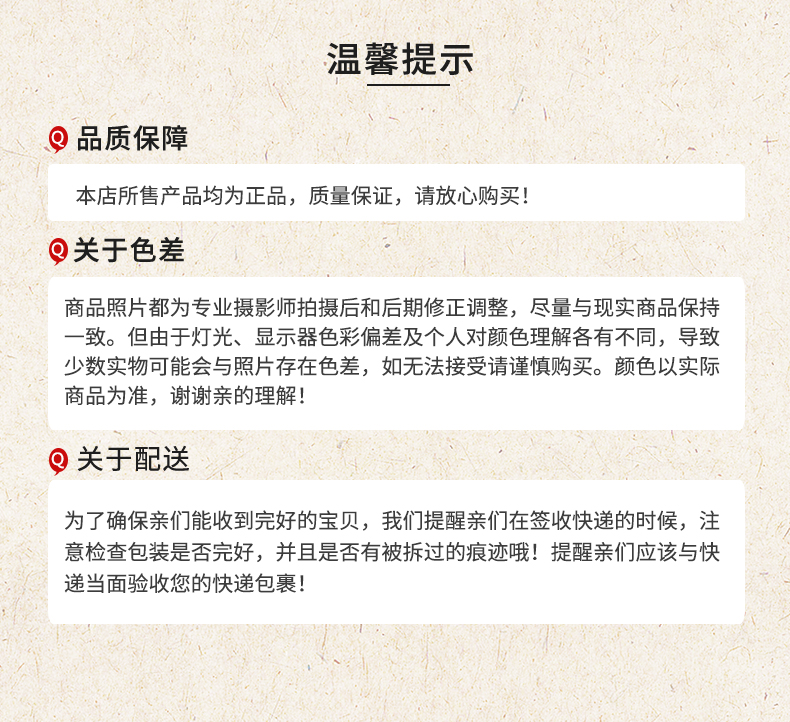 温馨提示

Q 品质保障

本店所售产品均为正品，质量保证，请放心购买！

Q 关于色差

商品照片都为专业摄影师拍摄后和后期修正调整，尽量与现实商品保持一致。但由于灯光、显示器色彩偏差及个人对颜色理解各有不同，导致少数实物可能会与照片存在色差，如无法接受请谨慎购买。颜色以实际商品为准，谢谢亲的理解！

Q 关于配送

为了确保亲们能收到完好的宝贝，我们提醒亲们在签收快递的时候，注意检查包装是否完好，并且是否有被拆过的痕迹哦！提醒亲们应该与快递当面验收您的快递包裹！